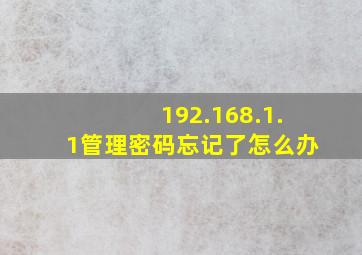 192.168.1.1管理密码忘记了怎么办